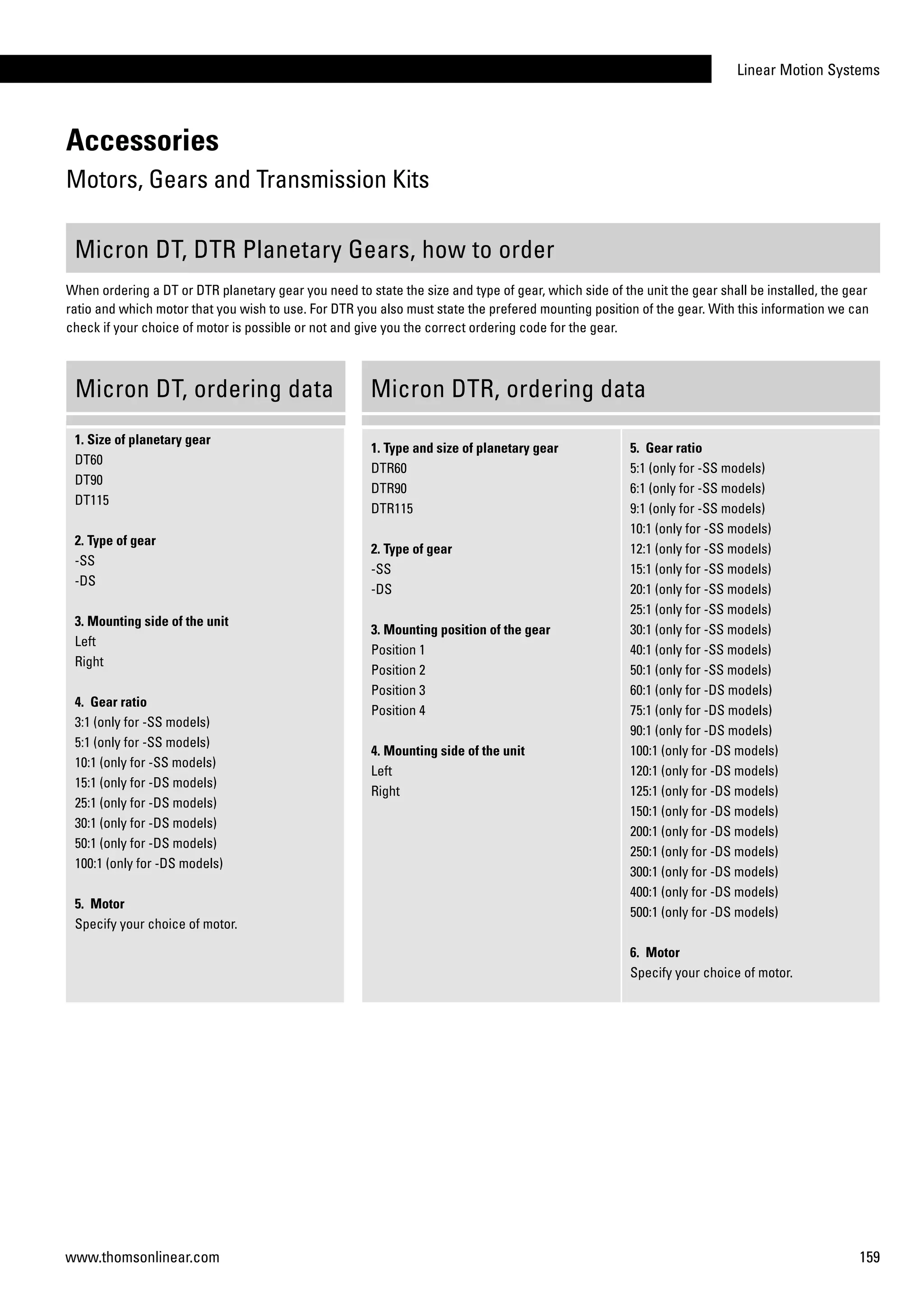 Linear Motion Systems

Accessories

Motors, Gears and Transmission Kits

Micron DT, DTR Planetary Gears, how to order

When ordering a DT or DTR planetary gear you need to state the size and type of gear, which side of the unit the gear shall be installed, the gear ratio and which motor that you wish to use. For DTR you also must state the prefered mounting position of the gear. With this information we can check if your choice of motor is possible or not and give you the correct ordering code for the gear.

Micron DT, ordering data

1. Size of planetary gear
DT60
DT90
DT115

2. Type of gear
-SS
-DS

3. Mounting side of the unit
Left
Right

4. Gear ratio
3:1 (only for -SS models)
5:1 (only for -SS models)
10:1 (only for -SS models)
15:1 (only for -DS models)
25:1 (only for -DS models)
30:1 (only for -DS models)
50:1 (only for -DS models)
100:1 (only for -DS models)

5. Motor
Specify your choice of motor.

Micron DTR, ordering data

1. Type and size of planetary gear
DTR60
DTR90
DTR115

2. Type of gear
-SS
-DS

3. Mounting position of the gear
Position 1
Position 2
Position 3
Position 4

4. Mounting side of the unit
Left
Right

5. Gear ratio
5:1 (only for -SS models)
6:1 (only for -SS models)
9:1 (only for -SS models)
10:1 (only for -SS models)
12:1 (only for -SS models)
15:1 (only for -SS models)
20:1 (only for -SS models)
25:1 (only for -SS models)
30:1 (only for -SS models)
40:1 (only for -SS models)
50:1 (only for -SS models)
60:1 (only for -DS models)
75:1 (only for -DS models)
90:1 (only for -DS models)
100:1 (only for -DS models)
120:1 (only for -DS models)
125:1 (only for -DS models)
150:1 (only for -DS models)
200:1 (only for -DS models)
250:1 (only for -DS models)
300:1 (only for -DS models)
400:1 (only for -DS models)
500:1 (only for -DS models)

6. Motor
Specify your choice of motor.

www.thomsonlinear.com

159